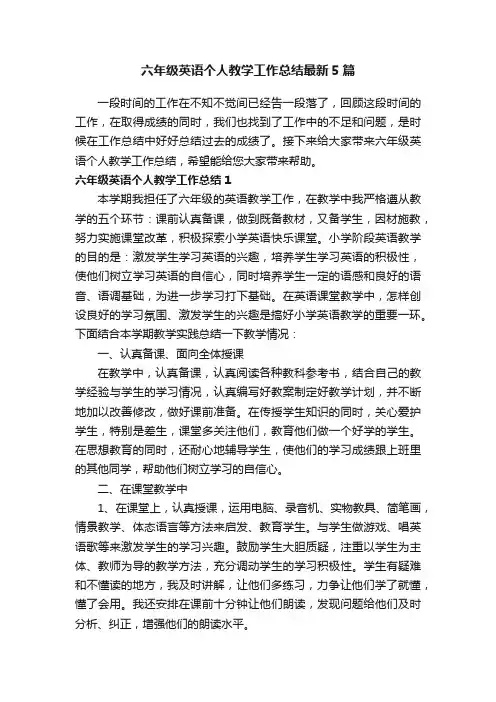 六年级英语个人教学工作总结最新5篇

一段时间的工作在不知不觉间已经告一段落了，回顾这段时间的工作，在取得成绩的同时，我们也找到了工作中的不足和问题，是时候在工作总结中好好总结过去的成绩了。接下来给大家带来六年级英语个人教学工作总结，希望能给您大家带来帮助。

六年级英语个人教学工作总结1

本学期我担任了六年级的英语教学工作，在教学中我严格遵从教学的五个环节：课前认真备课，做到既备教材，又备学生，因材施教，努力实施课堂改革，积极探索小学英语快乐课堂。小学阶段英语教学的目的是：激发学生学习英语的兴趣，培养学生学习英语的积极性，使他们树立学习英语的自信心，同时培养学生一定的语感和良好的语音、语调基础，为进一步学习打下基础。在英语课堂教学中，怎样创设良好的学习氛围、激发学生的兴趣是搞好小学英语教学的重要一环。下面结合本学期教学实践总结一下教学情况：

一、认真备课、面向全体授课

在教学中，认真备课，认真阅读各种教科参考书，结合自己的教学经验与学生的学习情况，认真编写好教案制定好教学计划，并不断地加以改善修改，做好课前准备。在传授学生知识的同时，关心爱护学生，特别是差生，课堂多关注他们，教育他们做一个好学的学生。在思想教育的同时，还耐心地辅导学生，使他们的学习成绩跟上班里的其他同学，帮助他们树立学习的自信心。

二、在课堂教学中

1、在课堂上，认真授课，运用电脑、录音机、实物教具、简笔画，情景教学、体态语言等方法来启发、教育学生。与学生做游戏、唱英语歌等来激发学生的学习兴趣。鼓励学生大胆质疑，注重以学生为主体、教师为导的教学方法，充分调动学生的学习积极性。学生有疑难和不懂读的地方，我及时讲解，让他们多练习，力争让他们学了就懂，懂了会用。我还安排在课前十分钟让他们朗读，发现问题给他们及时分析、纠正，增强他们的朗读水平。